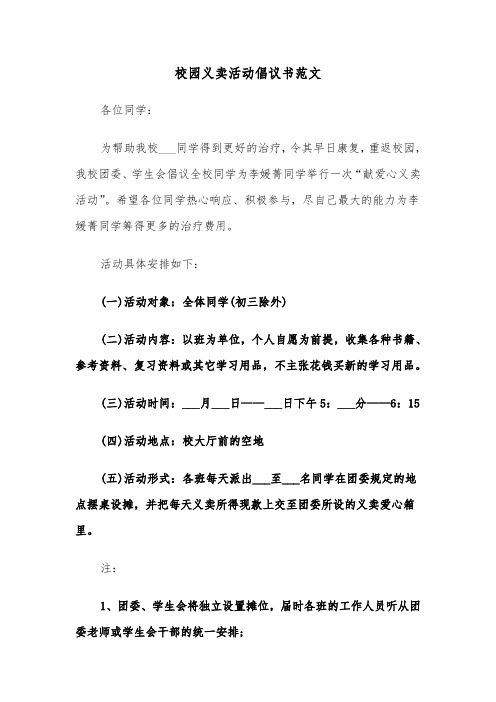 校园义卖活动倡议书范文

各位同学：

为帮助我校___同学得到更好的治疗，令其早日康复，重返校园，我校团委、学生会倡议全校同学为李媛菁同学举行一次“献爱心义卖活动”。希望各位同学热心响应、积极参与，尽自己最大的能力为李媛菁同学筹得更多的治疗费用。

活动具体安排如下：

(一)活动对象：全体同学(初三除外)

(二)活动内容：以班为单位，个人自愿为前提，收集各种书籍、参考资料、复习资料或其它学习用品，不主张花钱买新的学习用品。

(三)活动时间：___月___日——___日下午5：___分——6：15

(四)活动地点：校大厅前的空地

(五)活动形式：各班每天派出___至___名同学在团委规定的地点摆桌设摊，并把每天义卖所得现款上交至团委所设的义卖爱心箱里。

注：

1、团委、学生会将独立设置摊位，届时各班的工作人员听从团委老师或学生会干部的统一安排；